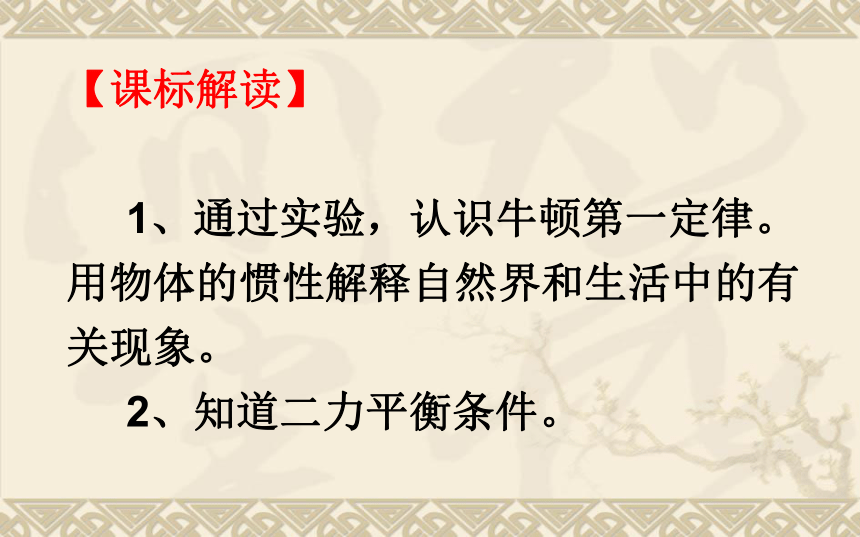 【课标解读】

1、通过实验，认识牛顿第一定律。用物体的惯性解释自然界和生活中的有关现象。

2、知道二力平衡条件。